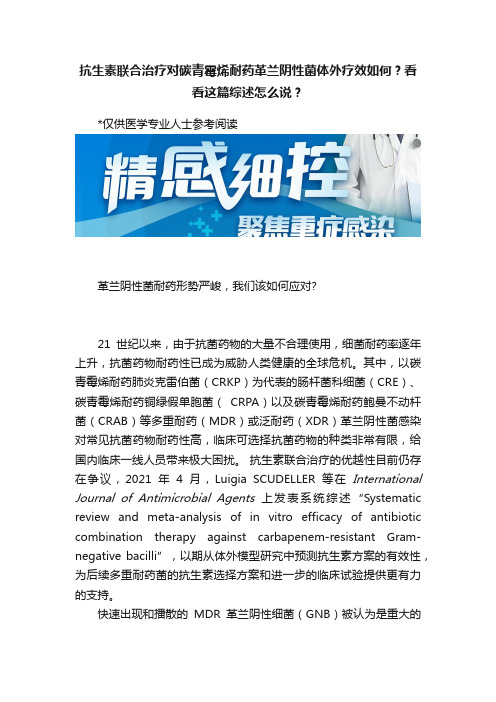 抗生素联合治疗对碳青霉烯耐药革兰阴性菌体外疗效如何？看看这篇综述怎么说？

*仅供医学专业人士参考阅读

精感细控

聚焦重症感染

革兰阴性菌耐药形势严峻，我们该如何应对?

21 世纪以来，由于抗菌药物的大量不合理使用，细菌耐药率逐年上升，抗菌药物耐药性已成为威胁人类健康的全球危机。其中，以碳青霉烯耐药肺炎克雷伯菌（CRKP）为代表的肠杆菌科细菌（CRE）、碳青霉烯耐药铜绿假单胞菌（ CRPA）以及碳青霉烯耐药鲍曼不动杆菌（CRAB）等多重耐药（MDR）或泛耐药（XDR）革兰阴性菌感染对常见抗菌药物耐药性高，临床可选择抗菌药物的种类非常有限，给国内临床一线人员带来极大困扰。 抗生素联合治疗的优越性目前仍存在争议，2021 年 4 月，Luigia SCUDELLER 等在 International Journal of Antimicrobial Agents 上发表系统综述“Systematic review and meta-analysis of in vitro efficacy of antibiotic combination therapy against carbapenem-resistant Gram-negative bacilli”，以期从体外模型研究中预测抗生素方案的有效性，为后续多重耐药菌的抗生素选择方案和进一步的临床试验提供更有力的支持。

快速出现和播散的 MDR 革兰阴性细菌（GNB）被认为是重大的